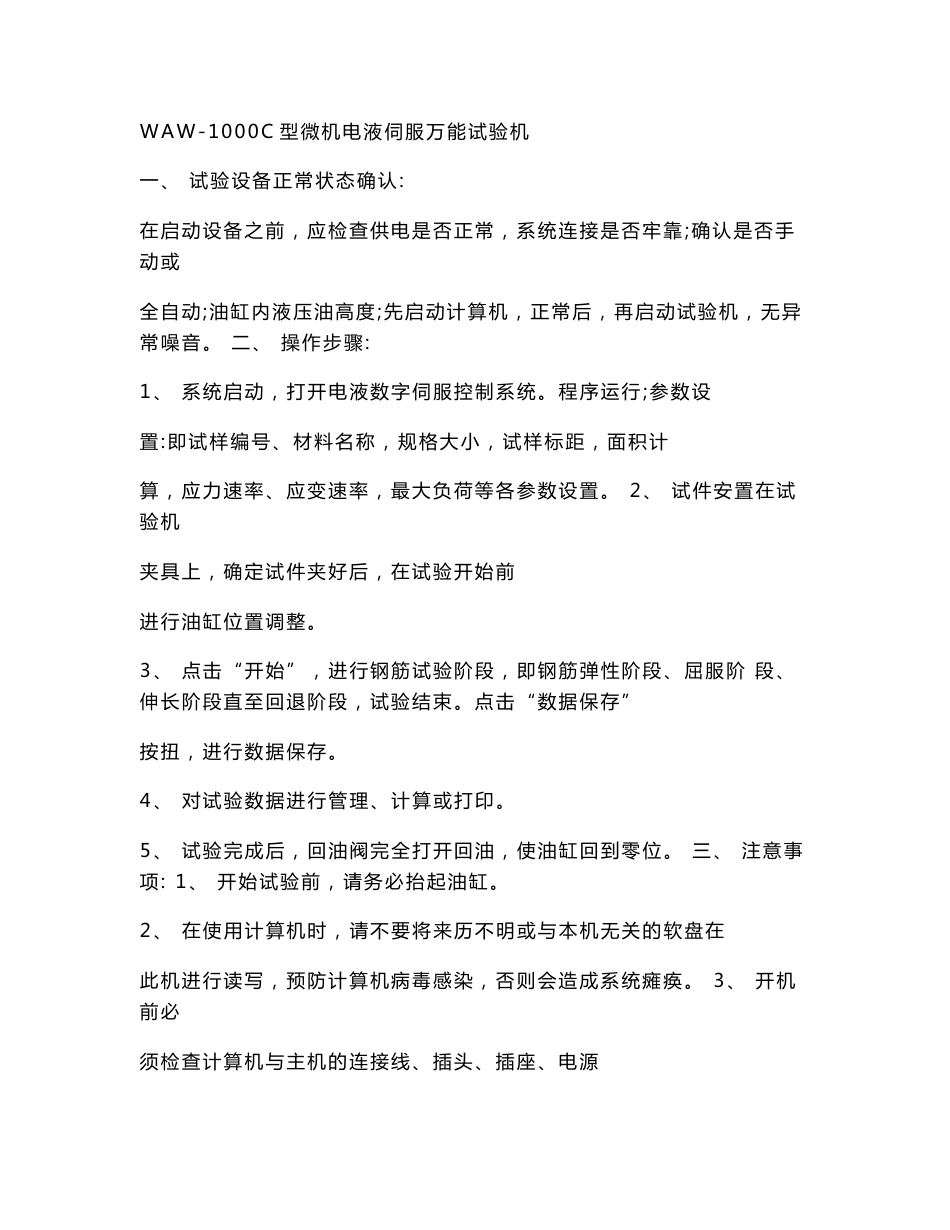 WAW-1000C 型微机电液伺服万能试验机

一、 试验设备正常状态确认:

在启动设备之前，应检查供电是否正常，系统连接是否牢靠;确认是否手动或

全自动;油缸内液压油高度;先启动计算机，正常后，再启动试验机，无异常噪音。 二、 操作步骤:

1、 系统启动，打开电液数字伺服控制系统。程序运行;参数设

置:即试样编号、材料名称，规格大小，试样标距，面积计

算，应力速率、应变速率，最大负荷等各参数设置。 2、 试件安置在试验机

夹具上，确定试件夹好后，在试验开始前

进行油缸位置调整。

3、 点击“开始”，进行钢筋试验阶段，即钢筋弹性阶段、屈服阶 段、伸长阶段直至回退阶段，试验结束。点击“数据保存”

按扭，进行数据保存。

4、 对试验数据进行管理、计算或打印。

5、 试验完成后，回油阀完全打开回油，使油缸回到零位。 三、 注意事项: 1、 开始试验前，请务必抬起油缸。

2、 在使用计算机时，请不要将来历不明或与本机无关的软盘在

此机进行读写，预防计算机病毒感染，否则会造成系统瘫痪。 3、 开机前必

须检查计算机与主机的连接线、插头、插座、电源